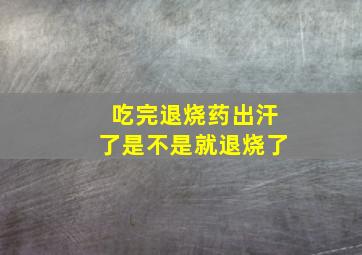 吃完退烧药出汗了是不是就退烧了